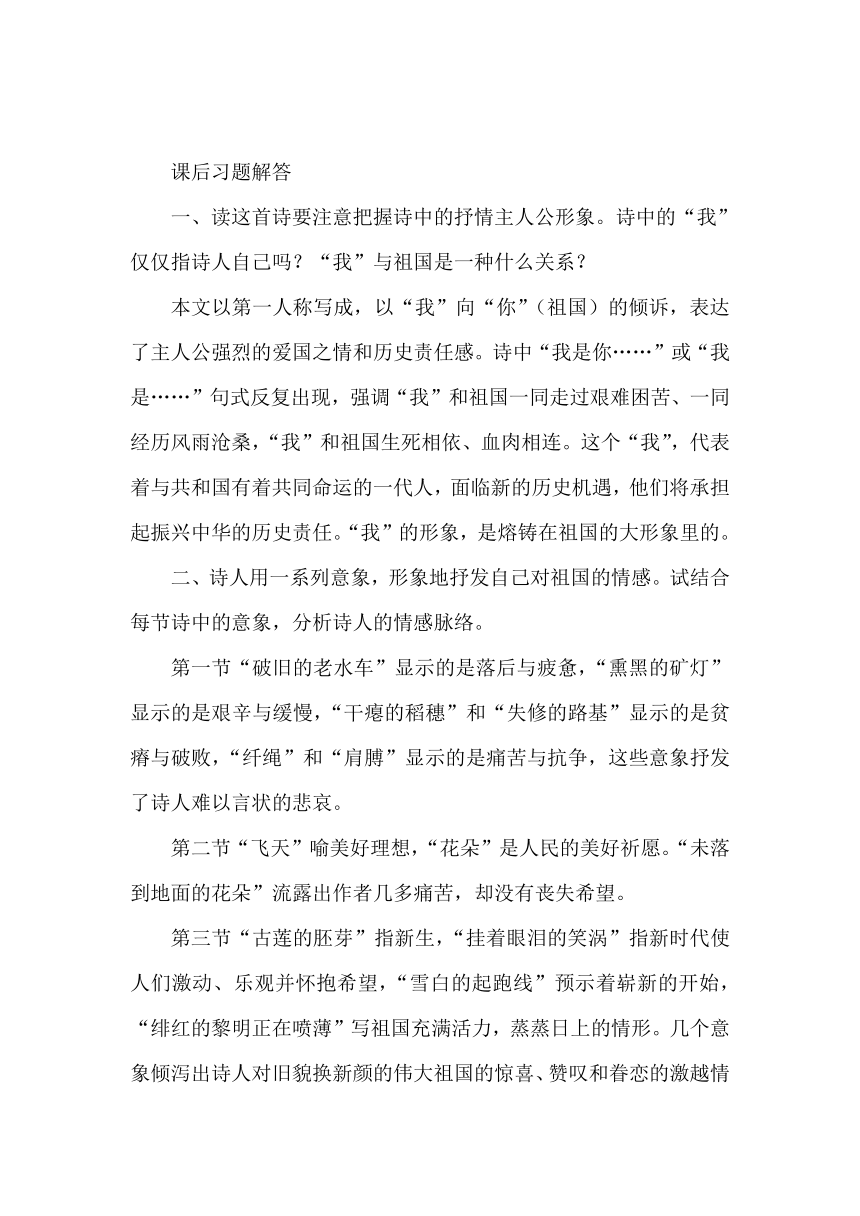 课后习题解答

一、读这首诗要注意把握诗中的抒情主人公形象。诗中的“我”仅仅指诗人自己吗？“我”与祖国是一种什么关系？

本文以第一人称写成，以“我”向“你”（祖国）的倾诉，表达了主人公强烈的爱国之情和历史责任感。诗中“我是你……”或“我是……”句式反复出现，强调“我”和祖国一同走过艰难困苦、一同经历风雨沧桑，“我”和祖国生死相依、血肉相连。这个“我”，代表着与共和国有着共同命运的一代人，面临新的历史机遇，他们将承担起振兴中华的历史责任。“我”的形象，是熔铸在祖国的大形象里的。

二、诗人用一系列意象，形象地抒发自己对祖国的情感。试结合每节诗中的意象，分析诗人的情感脉络。

第一节“破旧的老水车”显示的是落后与疲惫，“熏黑的矿灯”显示的是艰辛与缓慢，“干瘪的稻穗”和“失修的路基”显示的是贫瘠与破败，“纤绳”和“肩膊”显示的是痛苦与抗争，这些意象抒发了诗人难以言状的悲哀。

第二节“飞天”喻美好理想，“花朵”是人民的美好祈愿。“未落到地面的花朵”流露出作者几多痛苦，却没有丧失希望。

第三节“古莲的胚芽”指新生，“挂着眼泪的笑涡”指新时代使人们激动、乐观并怀抱希望，“雪白的起跑线”预示着崭新的开始，“绯红的黎明正在喷薄”写祖国充满活力，蒸蒸日上的情形。几个意象倾泻出诗人对旧貌换新颜的伟大祖国的惊喜、赞叹和眷恋的激越情